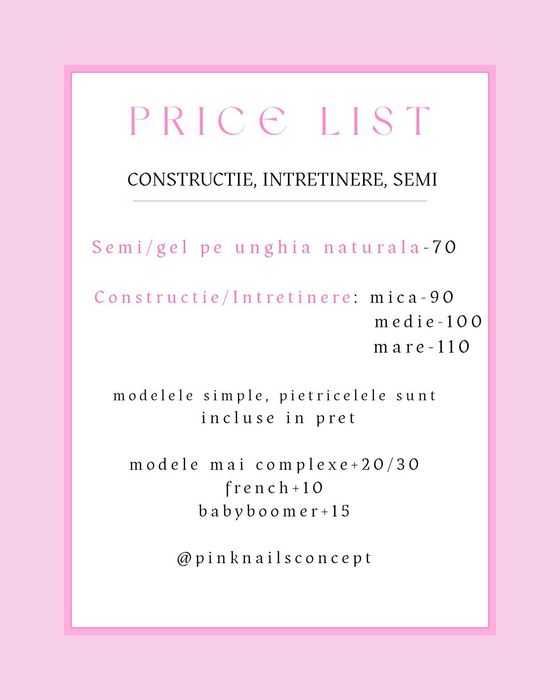 PRICE LIST

CONSTRUCTIE, INTRETINERE, SEMI

Semi/gel pe unghia naturala-70

Constructie/Intretinere: mica-90
medie-100
mare-110

modelele simple, pietricelele sunt incluse in pret

modele mai complexe+20/30
french+10
babyboomer+15

@pinknailsconcept